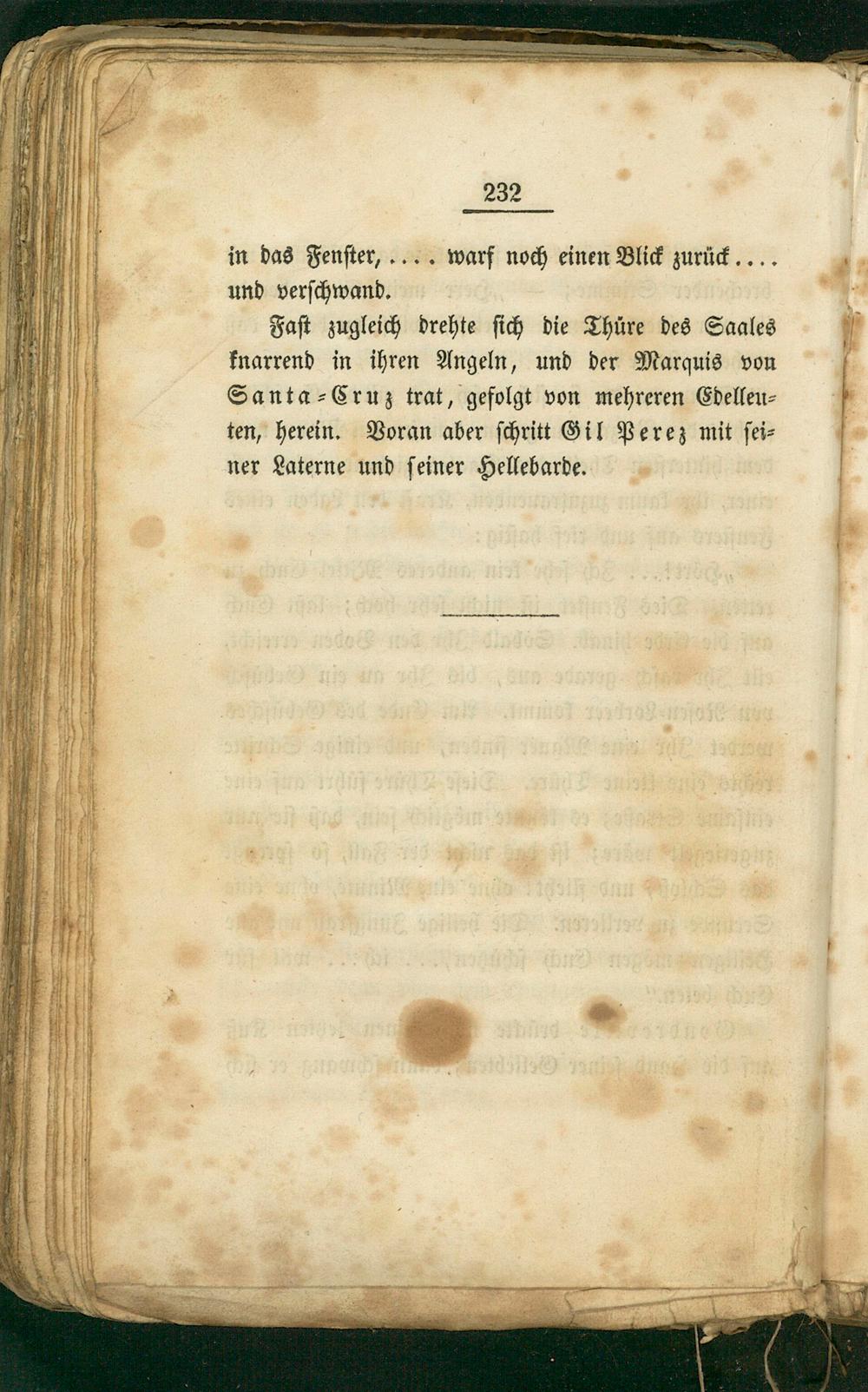 232

in das Fenster, .... warf noch einen Blick zurück.... und verschwand.

Fast zugleich drehte sich die Thüre des Saales knarrend in ihren Angeln, und der Marquis von Santa-Cruz trat, gefolgt von mehreren Edelleuten, herein. Voran aber schritt Gil Perez mit seiner Laterne und seiner Hellebarde.